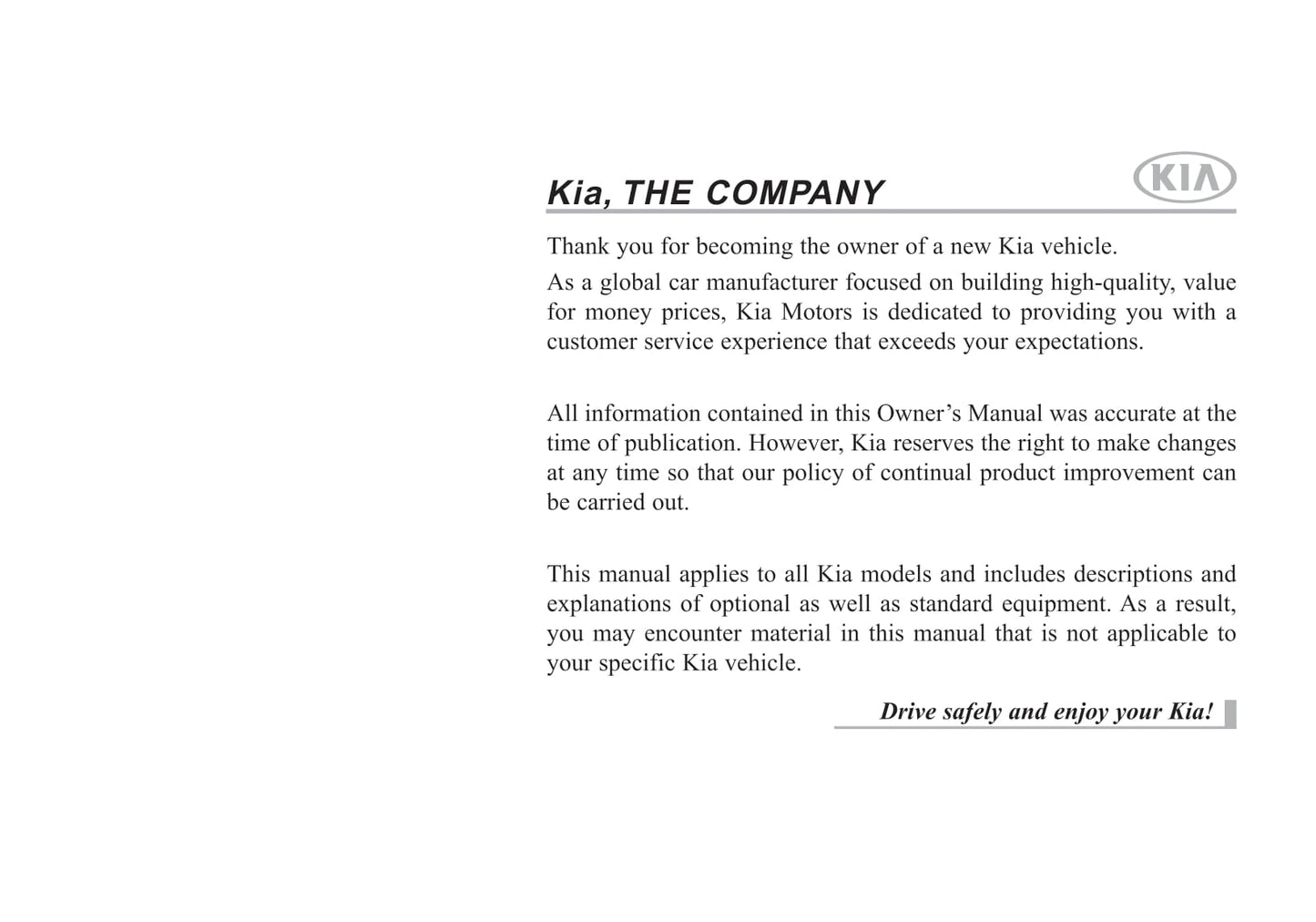 Kia, THE COMPANY

KIA

Thank you for becoming the owner of a new Kia vehicle.

As a global car manufacturer focused on building high-quality, value for money prices, Kia Motors is dedicated to providing you with a customer service experience that exceeds your expectations.

All information contained in this Owner's Manual was accurate at the time of publication. However, Kia reserves the right to make changes at any time so that our policy of continual product improvement can be carried out.

This manual applies to all Kia models and includes descriptions and explanations of optional as well as standard equipment. As a result, you may encounter material in this manual that is not applicable to your specific Kia vehicle.

Drive safely and enjoy your Kia!